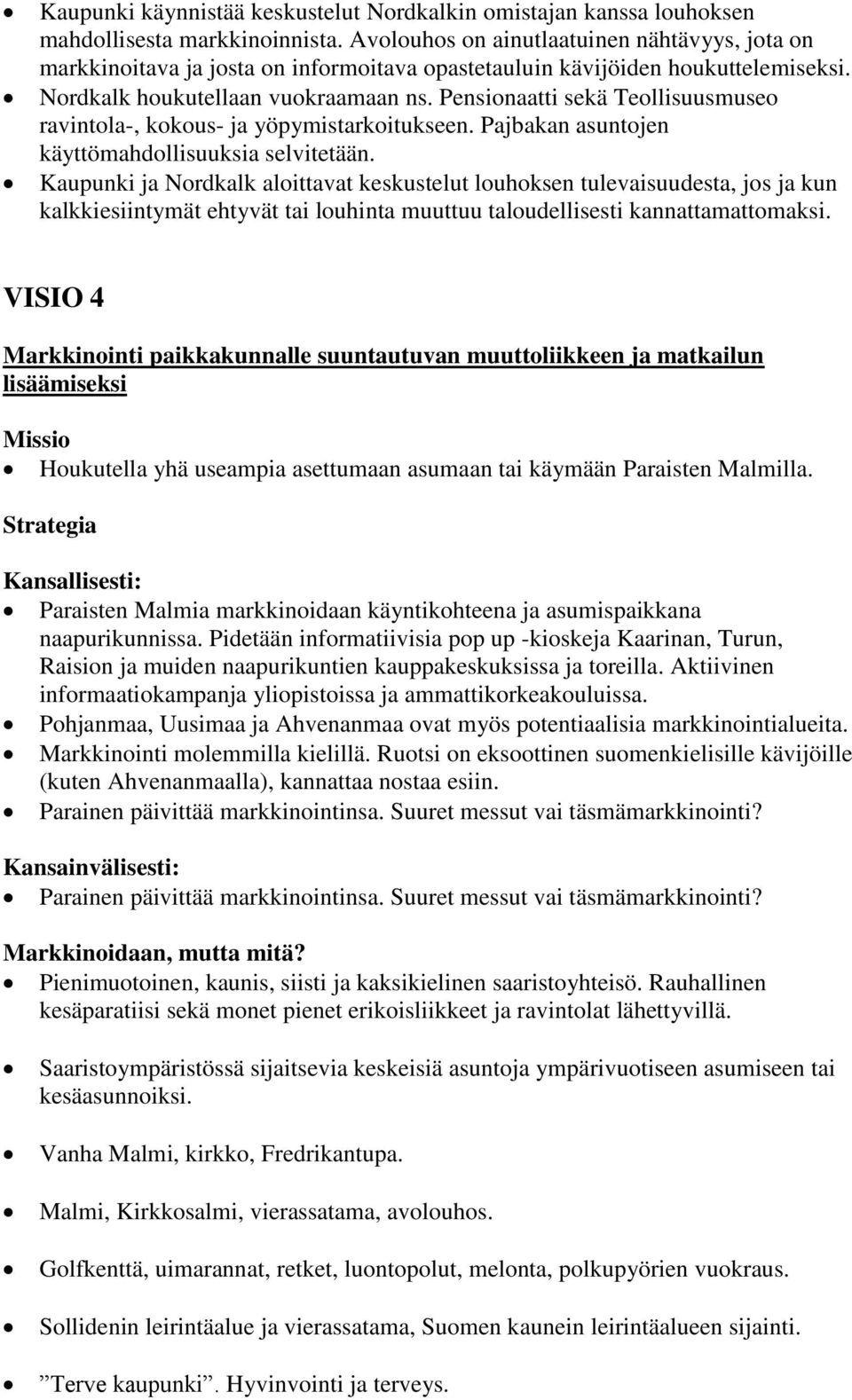 • Kaupunki käynnistää keskustelut Nordkalkin omistajan kanssa louhoksen mahdollisesta markkinoinnista. Avolouhos on ainutlaatuinen nähtävyys, jota on markkinoitava ja josta on informoitava opastetauluin kävijöiden houkuttelemiseksi.
• Nordkalk houkutellaan vuokraamaan ns. Pensionaatti sekä Teollisuusmuseo ravintola-, kokous- ja yöpymistarkoitukseen. Pajbakan asuntojen käyttömahdollisuuksia selvitetään.
• Kaupunki ja Nordkalk aloittavat keskustelut louhoksen tulevaisuudesta, jos ja kun kalkkiesiintymät ehtyvät tai louhinta muuttuu taloudellisesti kannattamattomaksi.

VISIO 4

Markkinointi paikkakunnalle suuntautuvan muuttoliikkeen ja matkailun lisäämiseksi

Missio
• Houkutella yhä useampia asettumaan asumaan tai käymään Paraisten Malmilla.

Strategia

Kansallisesti:
• Paraisten Malmia markkinoidaan käyntikohteena ja asumispaikkana naapurikunnissa. Pidetään informatiivisia pop up -kioskeja Kaarinan, Turun, Raision ja muiden naapurikuntien kauppakeskuksissa ja toreilla. Aktiivinen informaatiokampanja yliopistoissa ja ammattikorkeakouluissa.
• Pohjanmaa, Uusimaa ja Ahvenanmaa ovat myös potentiaalisia markkinointialueita.
• Markkinointi molemmilla kielillä. Ruotsi on eksoottinen suomenkielisille kävijöille (kuten Ahvenanmaalla), kannattaa nostaa esiin.
• Parainen päivittää markkinointinsa. Suuret messut vai täsmämarkkinointi?

Kansainvälisesti:
• Parainen päivittää markkinointinsa. Suuret messut vai täsmämarkkinointi?

Markkinoidaan, mutta mitä?
• Pienimuotoinen, kaunis, siisti ja kaksikielinen saaristoyhteisö. Rauhallinen kesäparatiisi sekä monet pienet erikoisliikkeet ja ravintolat lähettyvillä.

• Saaristoympäristössä sijaitsevia keskeisiä asuntoja ympärivuotiseen asumiseen tai kesäasunnoiksi.

• Vanha Malmi, kirkko, Fredrikantupa.

• Malmi, Kirkkosalmi, vierassatama, avolouhos.

• Golfkenttä, uimarannat, retket, luontopolut, melonta, polkupyörien vuokraus.

• Sollidenin leirintäalue ja vierassatama, Suomen kaunein leirintäalueen sijainti.

• ”Terve kaupunki”. Hyvinvointi ja terveys.